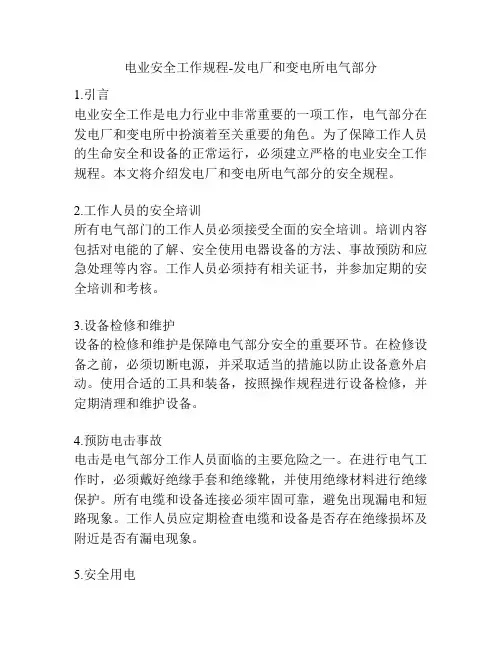 电业安全工作规程-发电厂和变电所电气部分

1.引言
电业安全工作是电力行业中非常重要的一项工作，电气部分在发电厂和变电所中扮演着至关重要的角色。为了保障工作人员的生命安全和设备的正常运行，必须建立严格的电业安全工作规程。本文将介绍发电厂和变电所电气部分的安全规程。

2.工作人员的安全培训
所有电气部门的工作人员必须接受全面的安全培训。培训内容包括对电能的了解、安全使用电器设备的方法、事故预防和应急处理等内容。工作人员必须持有相关证书，并参加定期的安全培训和考核。

3.设备检修和维护
设备的检修和维护是保障电气部分安全的重要环节。在检修设备之前，必须切断电源，并采取适当的措施以防止设备意外启动。使用合适的工具和装备，按照操作规程进行设备检修，并定期清理和维护设备。

4.预防电击事故
电击是电气部分工作人员面临的主要危险之一。在进行电气工作时，必须戴好绝缘手套和绝缘靴，并使用绝缘材料进行绝缘保护。所有电缆和设备连接必须牢固可靠，避免出现漏电和短路现象。工作人员应定期检查电缆和设备是否存在绝缘损坏及附近是否有漏电现象。

5.安全用电